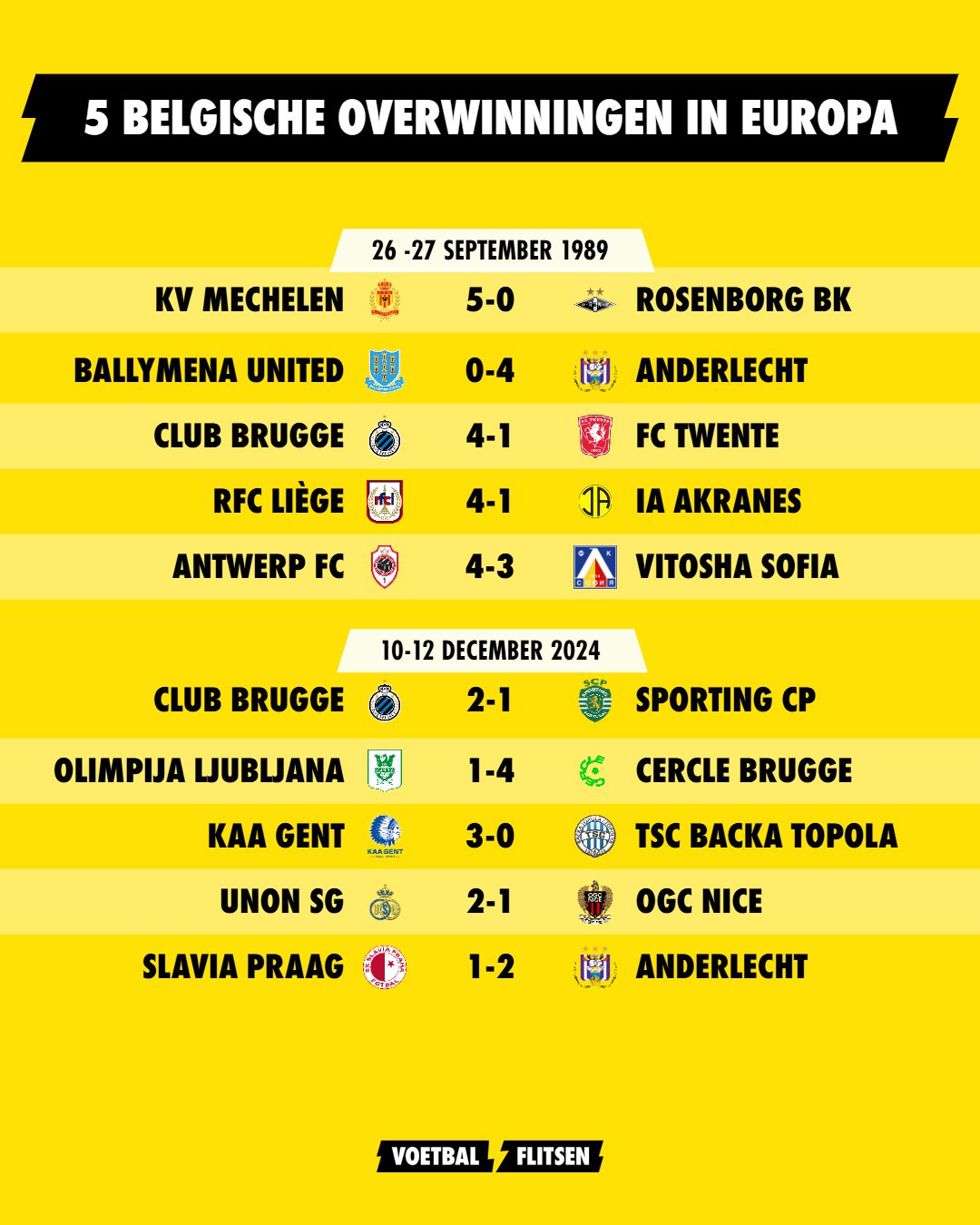 5 BELGISCHE OVERWINNINGEN IN EUROPA

26 -27 SEPTEMBER 1989

| | | |
|---|---|---|
| KV MECHELEN | 5-0 | ROSENBORG BK |
| BALLYMENA UNITED | 0-4 | ANDERLECHT |
| CLUB BRUGGE | 4-1 | FC TWENTE |
| RFC LIÈGE | 4-1 | IA AKRANES |
| ANTWERP FC | 4-3 | VITOSHA SOFIA |

10-12 DECEMBER 2024

| | | |
|---|---|---|
| CLUB BRUGGE | 2-1 | SPORTING CP |
| OLIMPIJA LJUBLJANA | 1-4 | CERCLE BRUGGE |
| KAA GENT | 3-0 | TSC BACKA TOPOLA |
| UNON SG | 2-1 | OGC NICE |
| SLAVIA PRAAG | 1-2 | ANDERLECHT |

VOETBAL FLITSEN